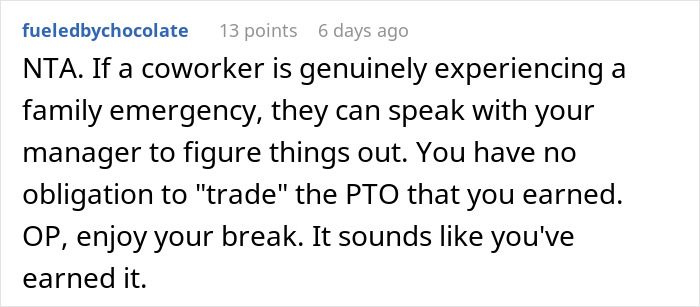 fueledbychocolate 13 points 6 days ago

NTA. If a coworker is genuinely experiencing a family emergency, they can speak with your manager to figure things out. You have no obligation to "trade" the PTO that you earned. OP, enjoy your break. It sounds like you've earned it.